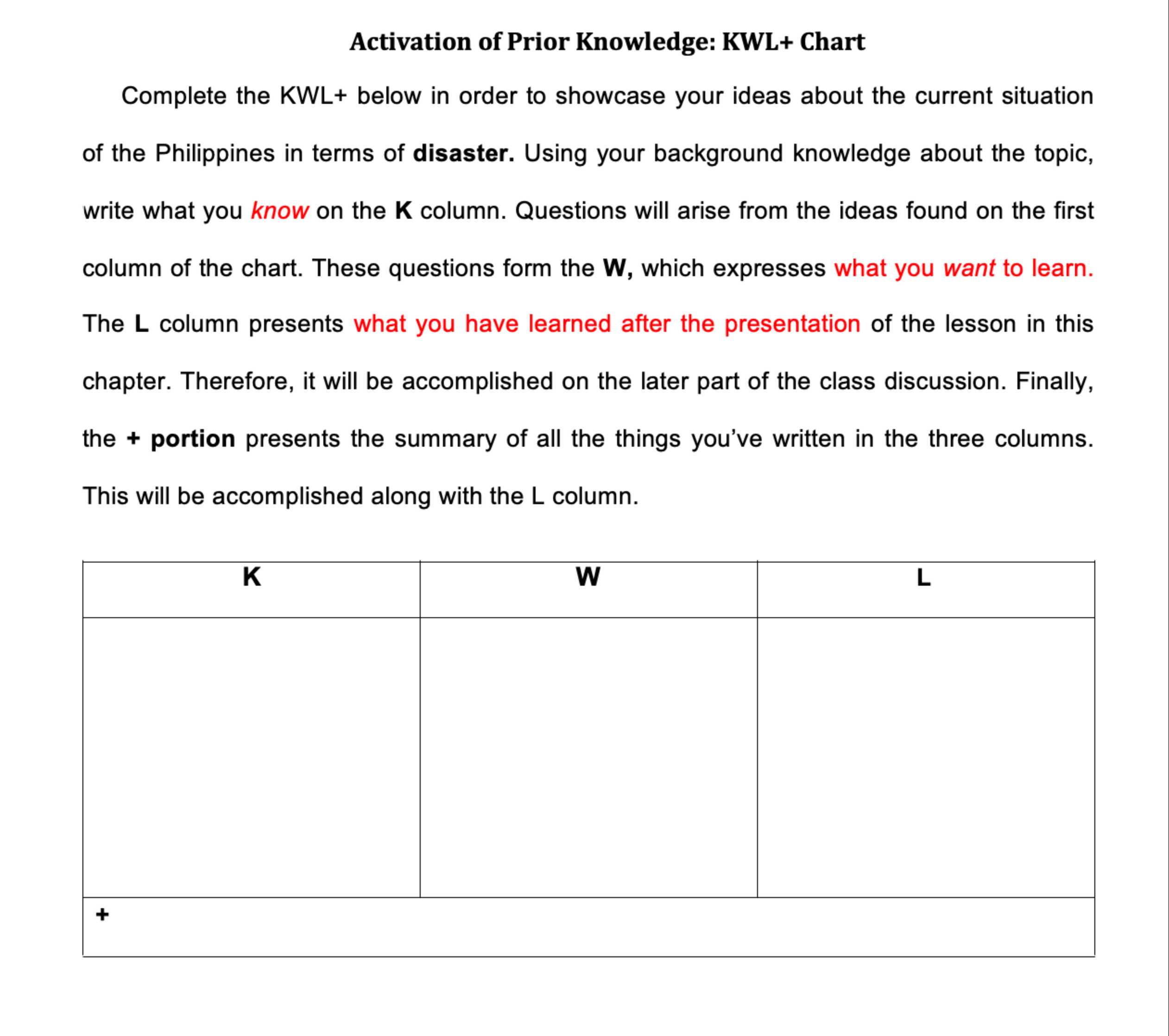 Activation of Prior Knowledge: KWL+ Chart

Complete the KWL+ below in order to showcase your ideas about the current situation of the Philippines in terms of disaster. Using your background knowledge about the topic, write what you know on the K column. Questions will arise from the ideas found on the first column of the chart. These questions form the W, which expresses what you want to learn. The L column presents what you have learned after the presentation of the lesson in this chapter. Therefore, it will be accomplished on the later part of the class discussion. Finally, the + portion presents the summary of all the things you've written in the three columns. This will be accomplished along with the L column.

| K | W | L |
|---|---|---|
| | | |
| + | | |